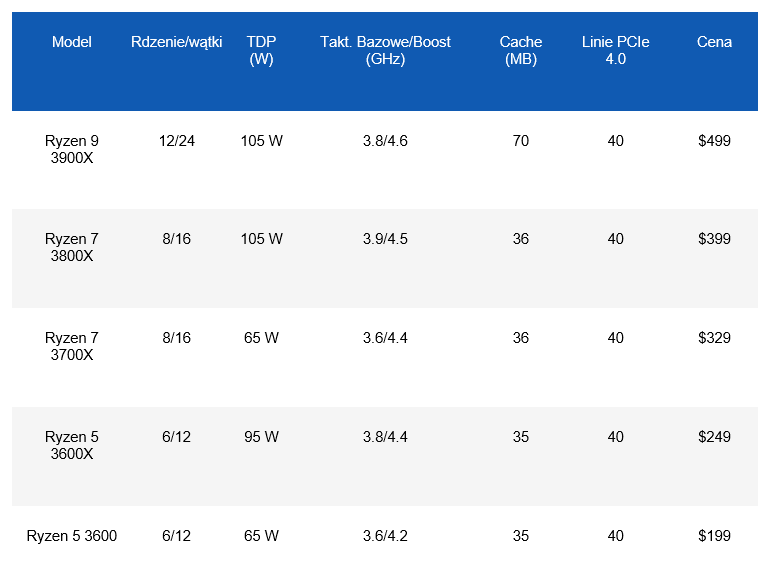 | Model | Rdzenie/wątki | TDP (W) | Takt. Bazowe/Boost (GHz) | Cache (MB) | Linie PCIe 4.0 | Cena |
|---|---|---|---|---|---|---|
| Ryzen 9 3900X | 12/24 | 105 W | 3.8/4.6 | 70 | 40 | $499 |
| Ryzen 7 3800X | 8/16 | 105 W | 3.9/4.5 | 36 | 40 | $399 |
| Ryzen 7 3700X | 8/16 | 65 W | 3.6/4.4 | 36 | 40 | $329 |
| Ryzen 5 3600X | 6/12 | 95 W | 3.8/4.4 | 35 | 40 | $249 |
| Ryzen 5 3600 | 6/12 | 65 W | 3.6/4.2 | 35 | 40 | $199 |